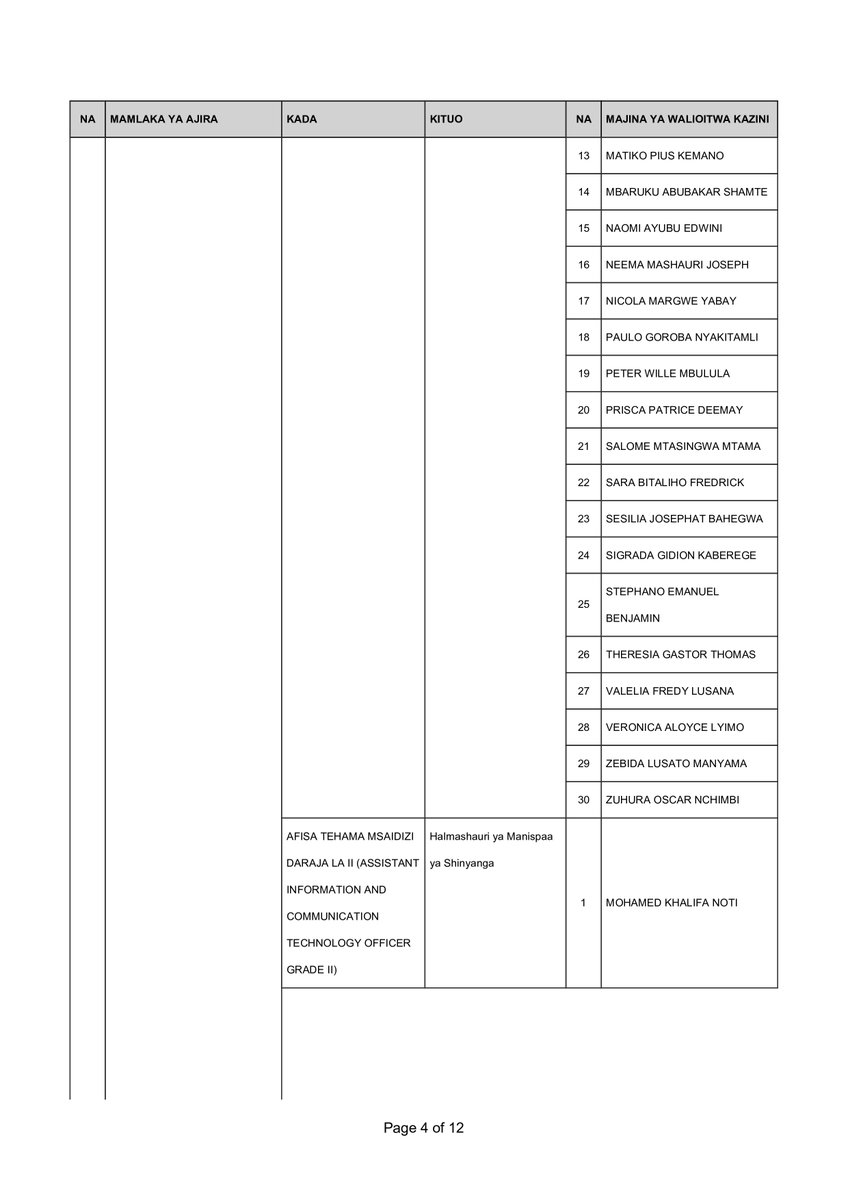 | NA | MAMLAKA YA AJIRA | KADA | KITUO | NA | MAJINA YA WALIOITWA KAZINI |
|---|---|---|---|---|---|
| | | | | 13 | MATIKO PIUS KEMANO |
| | | | | 14 | MBARUKU ABUBAKAR SHAMTE |
| | | | | 15 | NAOMI AYUBU EDWINI |
| | | | | 16 | NEEMA MASHAURI JOSEPH |
| | | | | 17 | NICOLA MARGWE YABAY |
| | | | | 18 | PAULO GOROBA NYAKITAMLI |
| | | | | 19 | PETER WILLE MBULULA |
| | | | | 20 | PRISCA PATRICE DEEMAY |
| | | | | 21 | SALOME MTASINGWA MTAMA |
| | | | | 22 | SARA BITALIHO FREDRICK |
| | | | | 23 | SESILIA JOSEPHAT BAHEGWA |
| | | | | 24 | SIGRADA GIDION KABEREGE |
| | | | | 25 | STEPHANO EMANUEL BENJAMIN |
| | | | | 26 | THERESIA GASTOR THOMAS |
| | | | | 27 | VALELIA FREDY LUSANA |
| | | | | 28 | VERONICA ALOYCE LYIMO |
| | | | | 29 | ZEBIDA LUSATO MANYAMA |
| | | | | 30 | ZUHURA OSCAR NCHIMBI |
| | | AFISA TEHAMA MSAIDIZI DARAJA LA II (ASSISTANT INFORMATION AND COMMUNICATION TECHNOLOGY OFFICER GRADE II) | Halmashauri ya Manispaa ya Shinyanga | 1 | MOHAMED KHALIFA NOTI |

Page 4 of 12